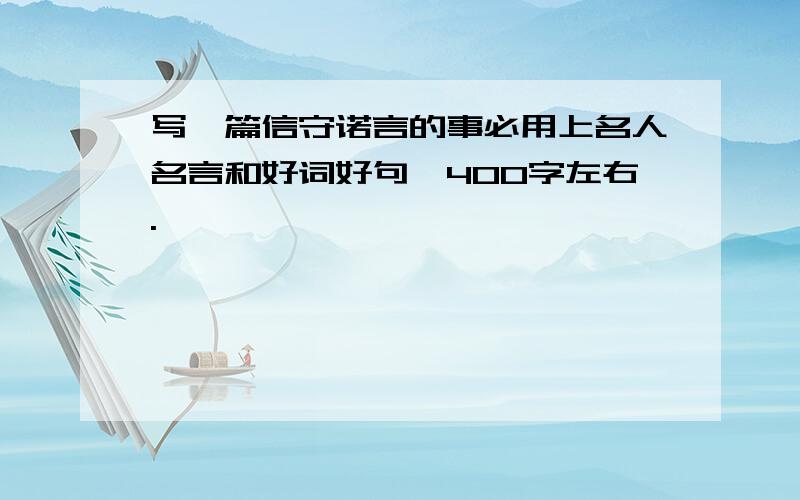 写一篇信守诺言的事必用上名人名言和好词好句,400字左右.